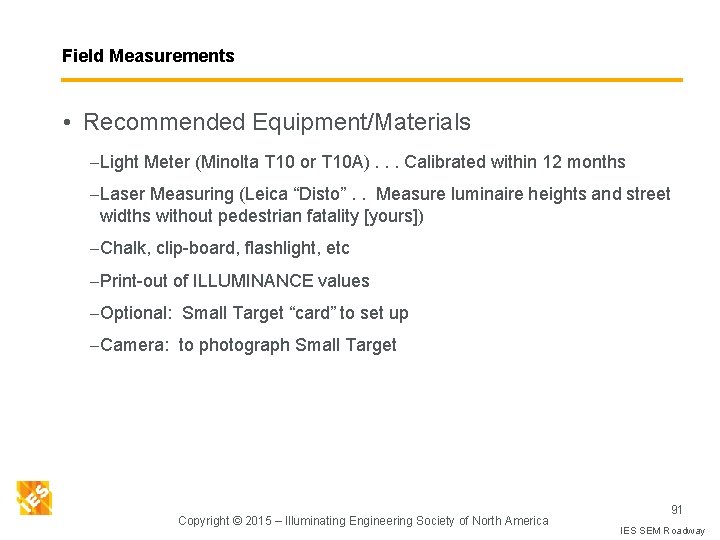 Field Measurements

• Recommended Equipment/Materials

–Light Meter (Minolta T10 or T10A) . . . Calibrated within 12 months

–Laser Measuring (Leica “Disto” . . Measure luminaire heights and street widths without pedestrian fatality [yours])

–Chalk, clip-board, flashlight, etc

–Print-out of ILLUMINANCE values

–Optional: Small Target “card” to set up

–Camera: to photograph Small Target

IES

Copyright © 2015 – Illuminating Engineering Society of North America

91

IES SEM Roadway